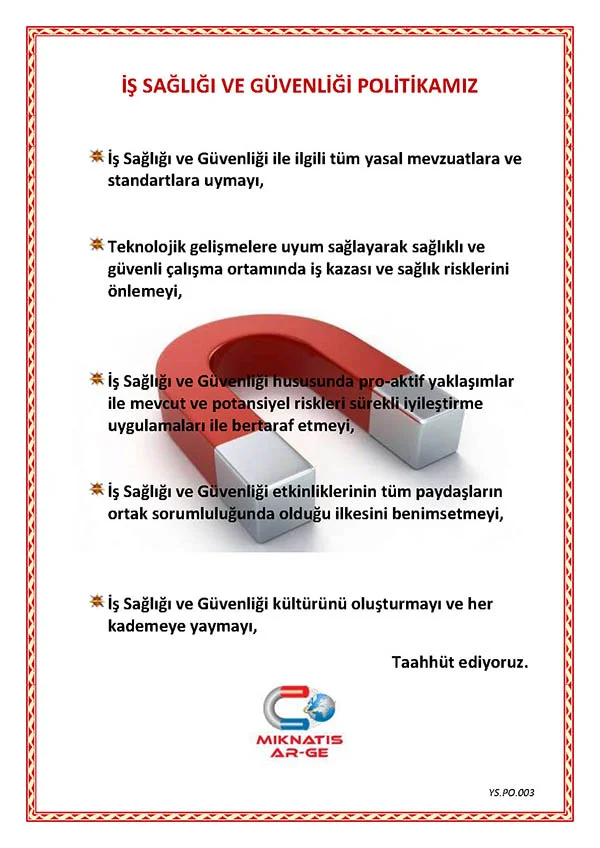 İŞ SAĞLIĞI VE GÜVENLİĞİ POLİTİKAMIZ

İş Sağlığı ve Güvenliği ile ilgili tüm yasal mevzuatlara ve standartlara uymayı,

Teknolojik gelişmelere uyum sağlayarak sağlıklı ve güvenli çalışma ortamında iş kazası ve sağlık risklerini önlemeyi,

İş Sağlığı ve Güvenliği hususunda pro-aktif yaklaşımlar ile mevcut ve potansiyel riskleri sürekli iyileştirme uygulamaları ile bertaraf etmeyi,

İş Sağlığı ve Güvenliği etkinliklerinin tüm paydaşların ortak sorumluluğunda olduğu ilkesini benimsetmeyi,

İş Sağlığı ve Güvenliği kültürünü oluşturmayı ve her kademeye yaymayı,

Taahhüt ediyoruz.

MIKNATIS AR-GE

YS.PO.003